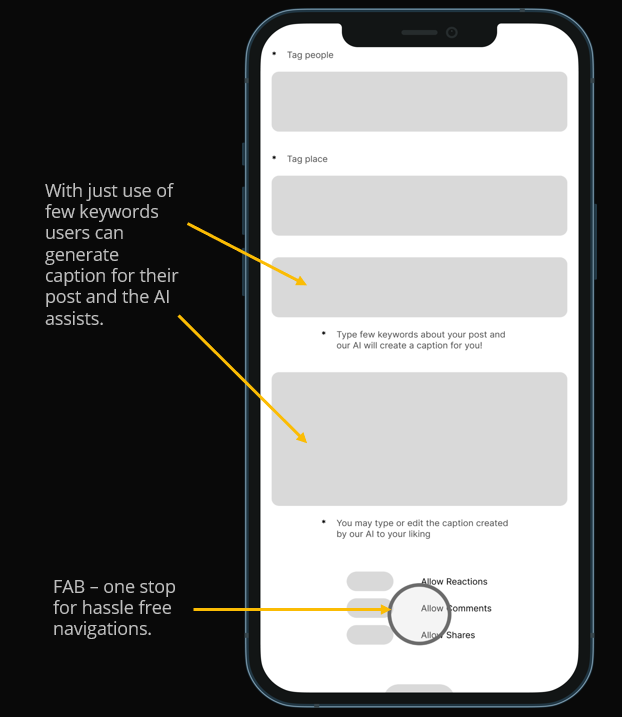 With just use of few keywords users can generate caption for their post and the AI assists.

FAB – one stop for hassle free navigations.

• Tag people

• Tag place

• Type few keywords about your post and our AI will create a caption for you!

• You may type or edit the caption created by our AI to your liking

Allow Reactions

Allow Comments

Allow Shares